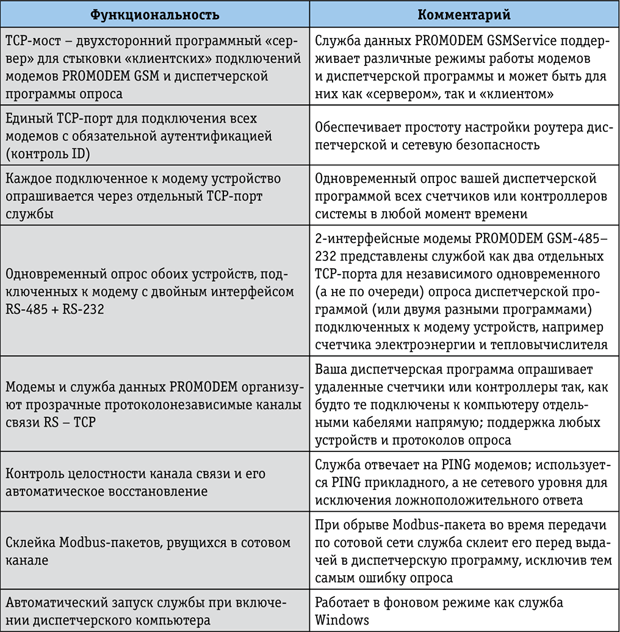 | Функциональность | Комментарий |
|---|---|
| TCP-мост – двухсторонний программный «сервер» для стыковки «клиентских» подключений модемов PROMODEM GSM и диспетчерской программы опроса | Служба данных PROMODEM GSMService поддерживает различные режимы работы модемов и диспетчерской программы и может быть для них как «сервером», так и «клиентом» |
| Единый TCP-порт для подключения всех модемов с обязательной аутентификацией (контроль ID) | Обеспечивает простоту настройки роутера диспетчерской и сетевую безопасность |
| Каждое подключенное к модему устройство опрашивается через отдельный TCP-порт службы | Одновременный опрос вашей диспетчерской программой всех счетчиков или контроллеров системы в любой момент времени |
| Одновременный опрос обоих устройств, подключенных к модему с двойным интерфейсом RS-485 + RS-232 | 2-интерфейсные модемы PROMODEM GSM-485–232 представлены службой как два отдельных TCP-порта для независимого одновременного (а не по очереди) опроса диспетчерской программой (или двумя разными программами) подключенных к модему устройств, например счетчика электроэнергии и тепловычислителя |
| Модемы и служба данных PROMODEM организуют прозрачные протоколонезависимые каналы связи RS – TCP | Ваша диспетчерская программа опрашивает удаленные счетчики или контроллеры так, как будто те подключены к компьютеру отдельными кабелями напрямую; поддержка любых устройств и протоколов опроса |
| Контроль целостности канала связи и его автоматическое восстановление | Служба отвечает на PING модемов; используется PING прикладного, а не сетевого уровня для исключения ложноположительного ответа |
| Склейка Modbus-пакетов, рвущихся в сотовом канале | При обрыве Modbus-пакета во время передачи по сотовой сети служба склеит его перед выдачей в диспетчерскую программу, исключив тем самым ошибку опроса |
| Автоматический запуск службы при включении диспетчерского компьютера | Работает в фоновом режиме как служба Windows |